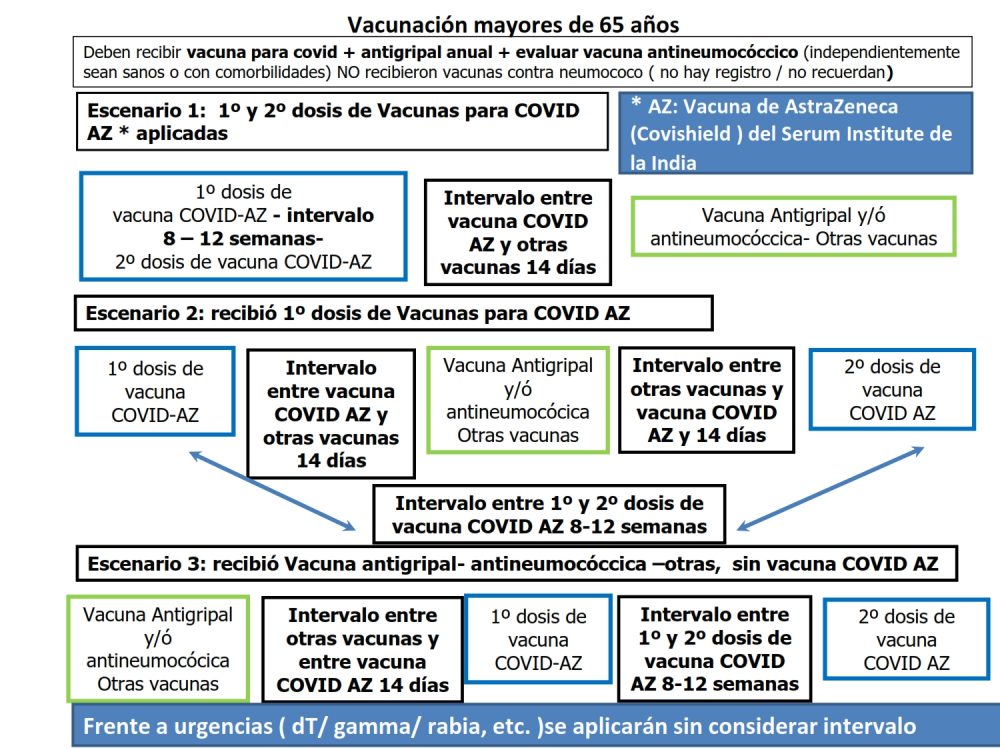 Vacunación mayores de 65 años

Deben recibir vacuna para covid + antigripal anual + evaluar vacuna antineumocóccico (independientemente sean sanos o con comorbilidades) NO recibieron vacunas contra neumococo ( no hay registro / no recuerdan)

Escenario 1: 1º y 2º dosis de Vacunas para COVID AZ * aplicadas

* AZ: Vacuna de AstraZeneca (Covishield ) del Serum Institute de la India

1º dosis de vacuna COVID-AZ - intervalo 8 – 12 semanas- 2º dosis de vacuna COVID-AZ

Intervalo entre vacuna COVID AZ y otras vacunas 14 días

Vacuna Antigripal y/ó antineumocóccica- Otras vacunas

Escenario 2: recibió 1º dosis de Vacunas para COVID AZ

1º dosis de vacuna COVID-AZ

Intervalo entre vacuna COVID AZ y otras vacunas 14 días

Vacuna Antigripal y/ó antineumocócica Otras vacunas

Intervalo entre otras vacunas y vacuna COVID AZ y 14 días

2º dosis de vacuna COVID AZ

Intervalo entre 1º y 2º dosis de vacuna COVID AZ 8-12 semanas

Escenario 3: recibió Vacuna antigripal- antineumocóccica –otras, sin vacuna COVID AZ

Vacuna Antigripal y/ó antineumocócica Otras vacunas

Intervalo entre otras vacunas y entre vacuna COVID AZ 14 días

1º dosis de vacuna COVID-AZ

Intervalo entre 1º y 2º dosis de vacuna COVID AZ 8-12 semanas

2º dosis de vacuna COVID AZ

Frente a urgencias ( dT/ gamma/ rabia, etc. )se aplicarán sin considerar intervalo